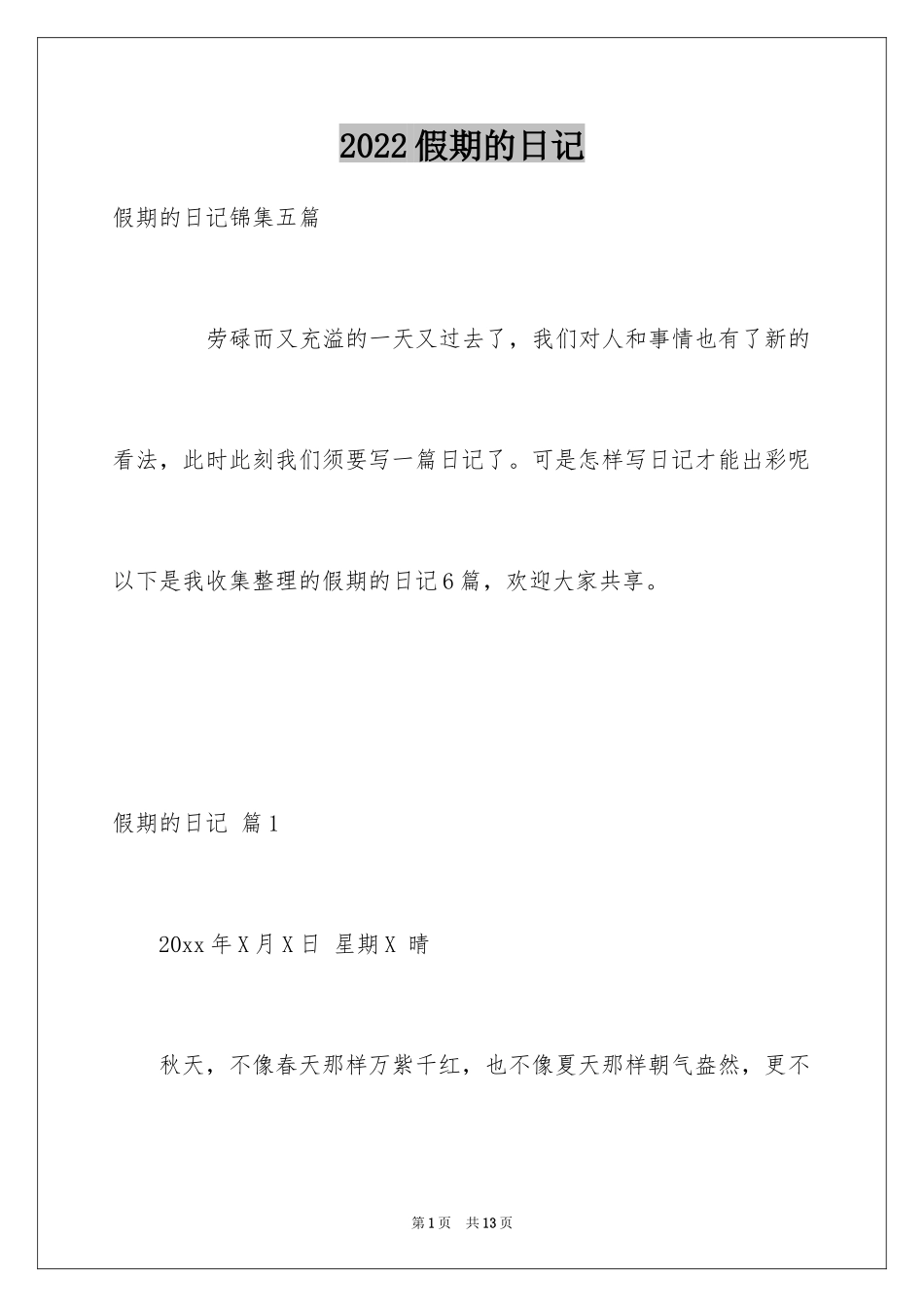 2022假期的日记

假期的日记锦集五篇

劳碌而又充溢的一天又过去了，我们对人和事情也有了新的看法，此时此刻我们须要写一篇日记了。可是怎样写日记才能出彩呢以下是我收集整理的假期的日记6篇，欢迎大家共享。

假期的日记 篇1

20xx年X月X日 星期X 晴

秋天，不像春天那样万紫千红，也不像夏天那样朝气盎然，更不

第1页 共13页